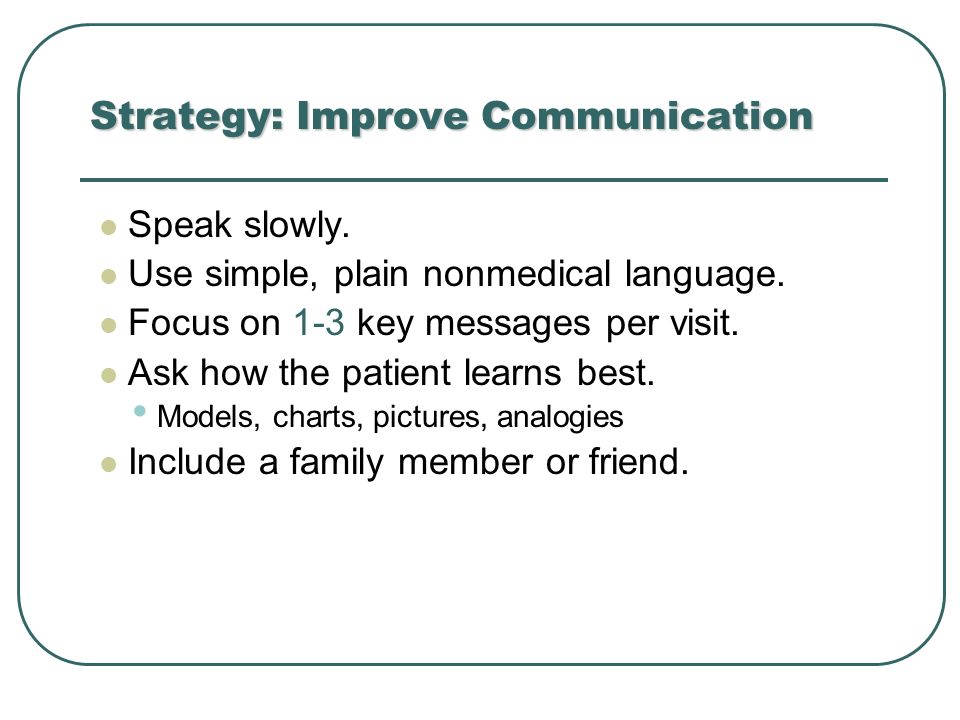 Strategy: Improve Communication

- Speak slowly.
- Use simple, plain nonmedical language.
- Focus on 1-3 key messages per visit.
- Ask how the patient learns best.
  - Models, charts, pictures, analogies
- Include a family member or friend.